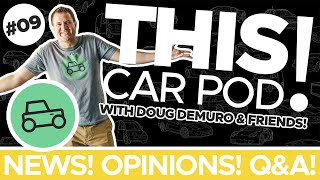 #09

THIS! CAR POD!

WITH DOUG DEMURO & FRIENDS!

NEWS! OPINIONS! Q&A!